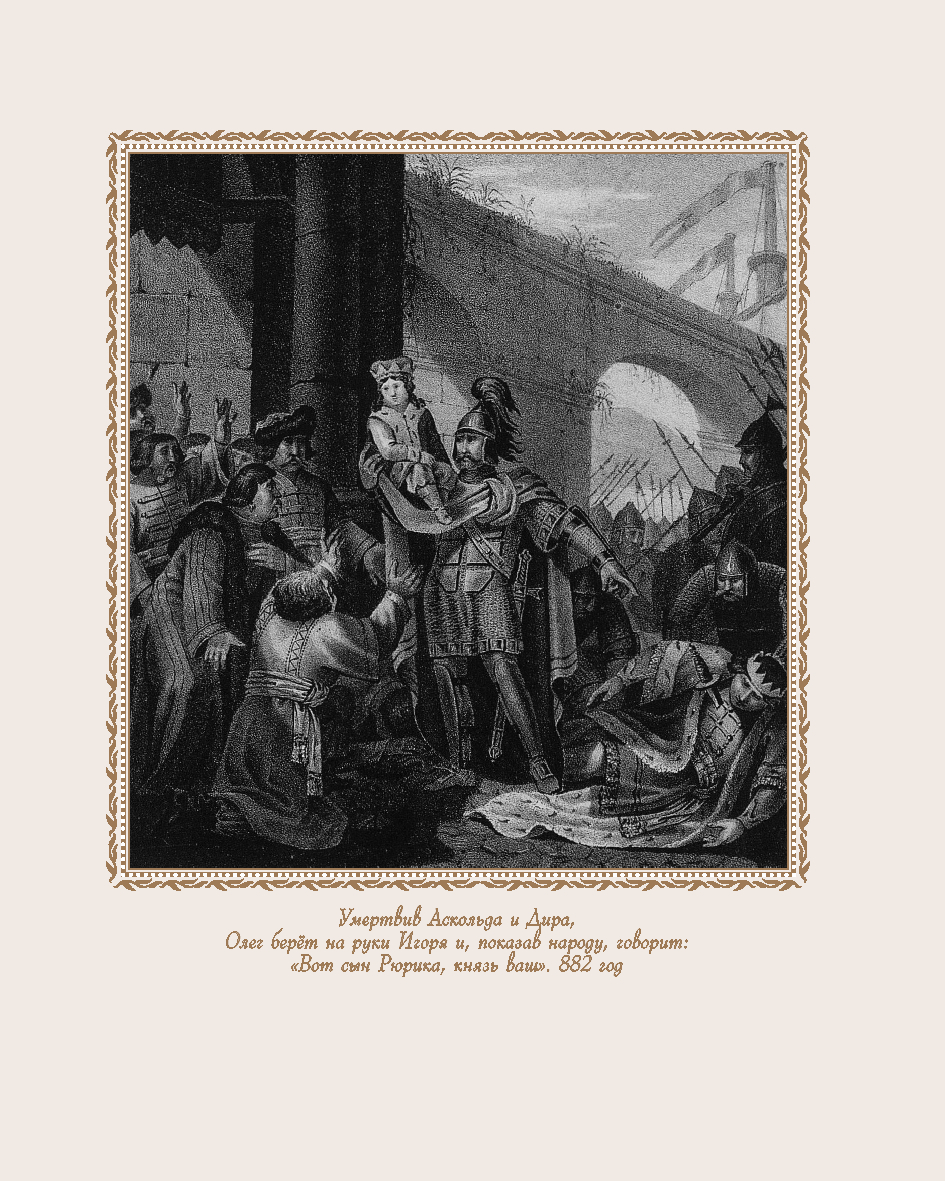 Умертвив Аскольда и Дира,
Олег берёт на руки Игоря и, показав народу, говорит:
«Вот сын Рюрика, князь ваш». 882 год